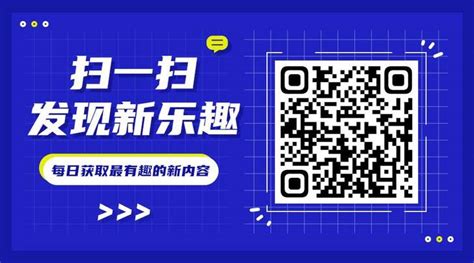 扫一扫
发现新乐趣

每日获取最有趣的新内容

>>>